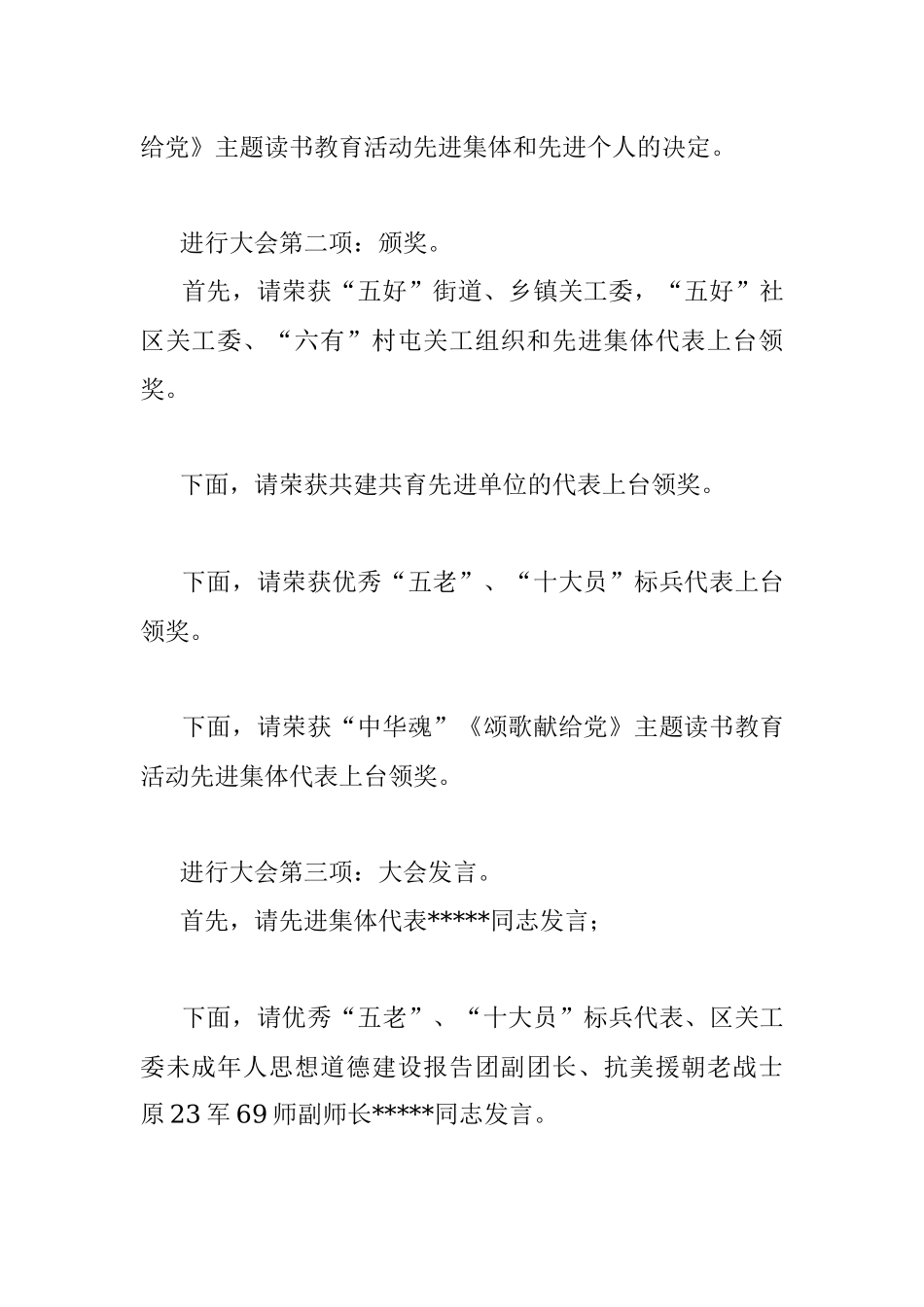 给党》主题读书教育活动先进集体和先进个人的决定。

进行大会第二项：颁奖。

首先，请荣获“五好”街道、乡镇关工委，“五好”社区关工委、“六有”村屯关工组织和先进集体代表上台领奖。

下面，请荣获共建共育先进单位的代表上台领奖。

下面，请荣获优秀“五老”、“十大员”标兵代表上台领奖。

下面，请荣获“中华魂”《颂歌献给党》主题读书教育活动先进集体代表上台领奖。

进行大会第三项：大会发言。

首先，请先进集体代表*****同志发言；

下面，请优秀“五老”、“十大员”标兵代表、区关工委未成年人思想道德建设报告团副团长、抗美援朝老战士原23军69师副师长*****同志发言。